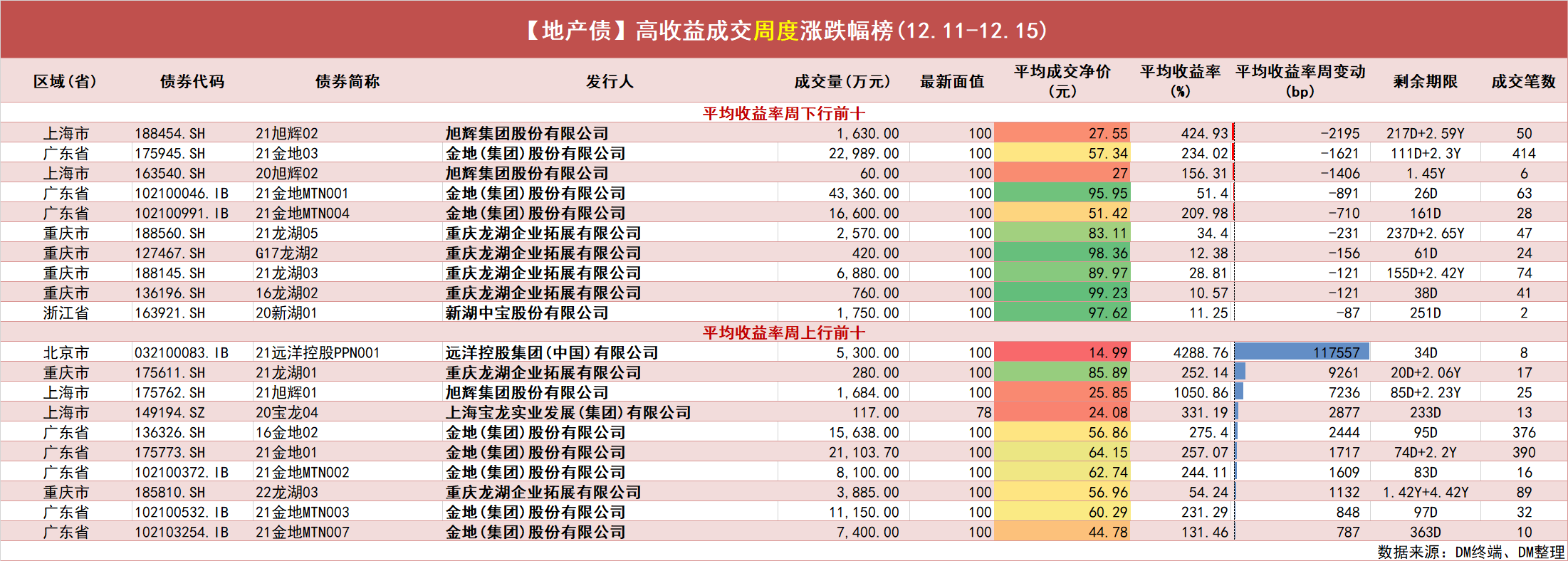 【地产债】高收益成交周度涨跌幅榜(12.11-12.15)

| 区域(省) | 债券代码 | 债券简称 | 发行人 | 成交量(万元) | 最新面值 | 平均成交净价(元) | 平均收益率(%) | 平均收益率周变动(bp) | 剩余期限 | 成交笔数 |
|---|---|---|---|---|---|---|---|---|---|---|
| 平均收益率周下行前十 | | | | | | | | | | |
| 上海市 | 188454.SH | 21旭辉02 | 旭辉集团股份有限公司 | 1,630.00 | 100 | 27.55 | 424.93 | -2195 | 217D+2.59Y | 50 |
| 广东省 | 175945.SH | 21金地03 | 金地(集团)股份有限公司 | 22,989.00 | 100 | 57.34 | 234.02 | -1621 | 111D+2.3Y | 414 |
| 上海市 | 163540.SH | 20旭辉02 | 旭辉集团股份有限公司 | 60.00 | 100 | 27 | 156.31 | -1406 | 1.45Y | 6 |
| 广东省 | 102100046.IB | 21金地MTN001 | 金地(集团)股份有限公司 | 43,360.00 | 100 | 95.95 | 51.4 | -891 | 26D | 63 |
| 广东省 | 102100991.IB | 21金地MTN004 | 金地(集团)股份有限公司 | 16,600.00 | 100 | 51.42 | 209.98 | -710 | 161D | 28 |
| 重庆市 | 188560.SH | 21龙湖05 | 重庆龙湖企业拓展有限公司 | 2,570.00 | 100 | 83.11 | 34.4 | -231 | 237D+2.65Y | 47 |
| 重庆市 | 127467.SH | G17龙湖2 | 重庆龙湖企业拓展有限公司 | 420.00 | 100 | 98.36 | 12.38 | -156 | 61D | 24 |
| 重庆市 | 188145.SH | 21龙湖03 | 重庆龙湖企业拓展有限公司 | 6,880.00 | 100 | 89.97 | 28.81 | -121 | 155D+2.42Y | 74 |
| 重庆市 | 136196.SH | 16龙湖02 | 重庆龙湖企业拓展有限公司 | 760.00 | 100 | 99.23 | 10.57 | -121 | 38D | 41 |
| 浙江省 | 163921.SH | 20新湖01 | 新湖中宝股份有限公司 | 1,750.00 | 100 | 97.62 | 11.25 | -87 | 251D | 2 |
| 平均收益率周上行前十 | | | | | | | | | | |
| 北京市 | 032100083.IB | 21远洋控股PPN001 | 远洋控股集团(中国)有限公司 | 5,300.00 | 100 | 14.99 | 4288.76 | 117557 | 34D | 8 |
| 重庆市 | 175611.SH | 21龙湖01 | 重庆龙湖企业拓展有限公司 | 280.00 | 100 | 85.89 | 252.14 | 9261 | 20D+2.06Y | 17 |
| 上海市 | 175762.SH | 21旭辉01 | 旭辉集团股份有限公司 | 1,684.00 | 100 | 25.85 | 1050.86 | 7236 | 85D+2.23Y | 25 |
| 上海市 | 149194.SZ | 20宝龙04 | 上海宝龙实业发展(集团)有限公司 | 117.00 | 78 | 24.08 | 331.19 | 2877 | 233D | 13 |
| 广东省 | 136326.SH | 16金地02 | 金地(集团)股份有限公司 | 15,638.00 | 100 | 56.86 | 275.4 | 2444 | 95D | 376 |
| 广东省 | 175773.SH | 21金地01 | 金地(集团)股份有限公司 | 21,103.70 | 100 | 64.15 | 257.07 | 1717 | 74D+2.2Y | 390 |
| 广东省 | 102100372.IB | 21金地MTN002 | 金地(集团)股份有限公司 | 8,100.00 | 100 | 62.74 | 244.11 | 1609 | 83D | 16 |
| 重庆市 | 185810.SH | 22龙湖03 | 重庆龙湖企业拓展有限公司 | 3,885.00 | 100 | 56.96 | 54.24 | 1132 | 1.42Y+4.42Y | 89 |
| 广东省 | 102100532.IB | 21金地MTN003 | 金地(集团)股份有限公司 | 11,150.00 | 100 | 60.29 | 231.29 | 848 | 97D | 32 |
| 广东省 | 102103254.IB | 21金地MTN007 | 金地(集团)股份有限公司 | 7,400.00 | 100 | 44.78 | 131.46 | 787 | 363D | 10 |

数据来源：DM终端、DM整理